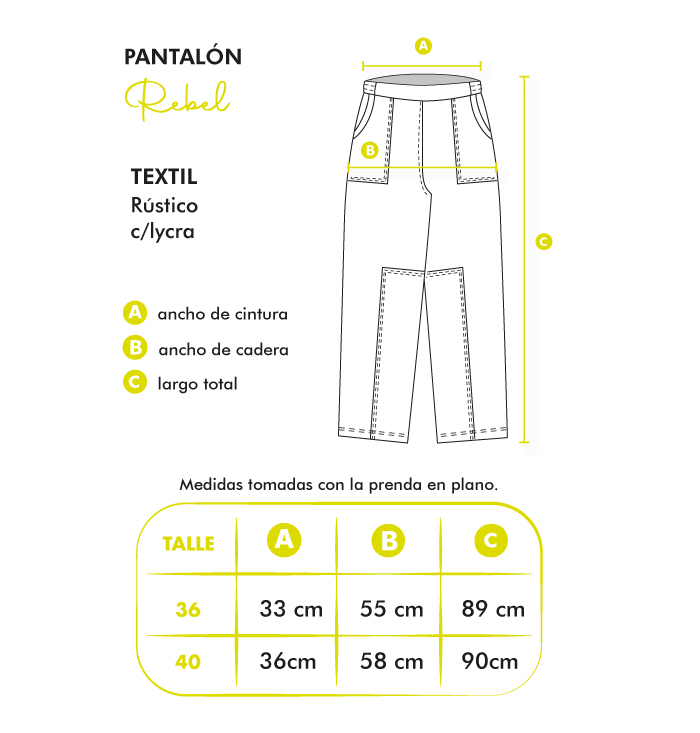 PANTALÓN
Rebel

TEXTIL
Rústico
c/lycra

A ancho de cintura
B ancho de cadera
C largo total

A
B
C

Medidas tomadas con la prenda en plano.

| TALLE | A | B | C |
|---|---|---|---|
| 36 | 33 cm | 55 cm | 89 cm |
| 40 | 36cm | 58 cm | 90cm |